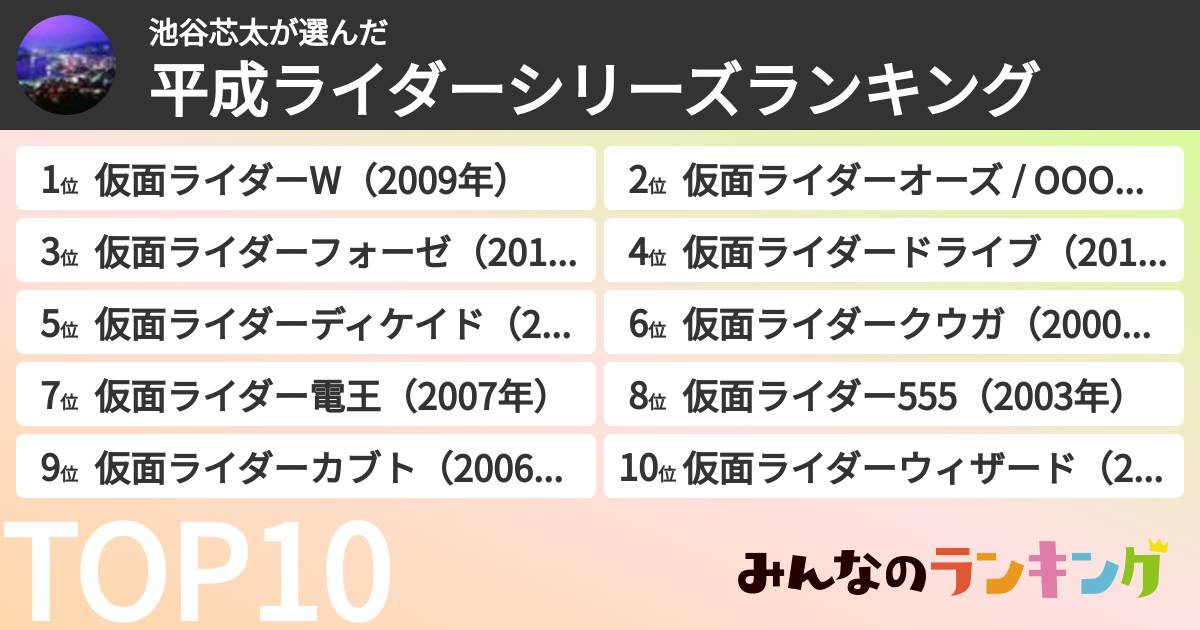 池谷芯太が選んだ
平成ライダーシリーズランキング

1位 仮面ライダーW（2009年）
2位 仮面ライダーオーズ / OOO...
3位 仮面ライダーフォーゼ（201...
4位 仮面ライダードライブ（201...
5位 仮面ライダーディケイド（2...
6位 仮面ライダークウガ（2000...
7位 仮面ライダー電王（2007年）
8位 仮面ライダー555（2003年）
9位 仮面ライダーカブト（2006...
10位 仮面ライダーウィザード（2...

TOP10

みんなのランキング